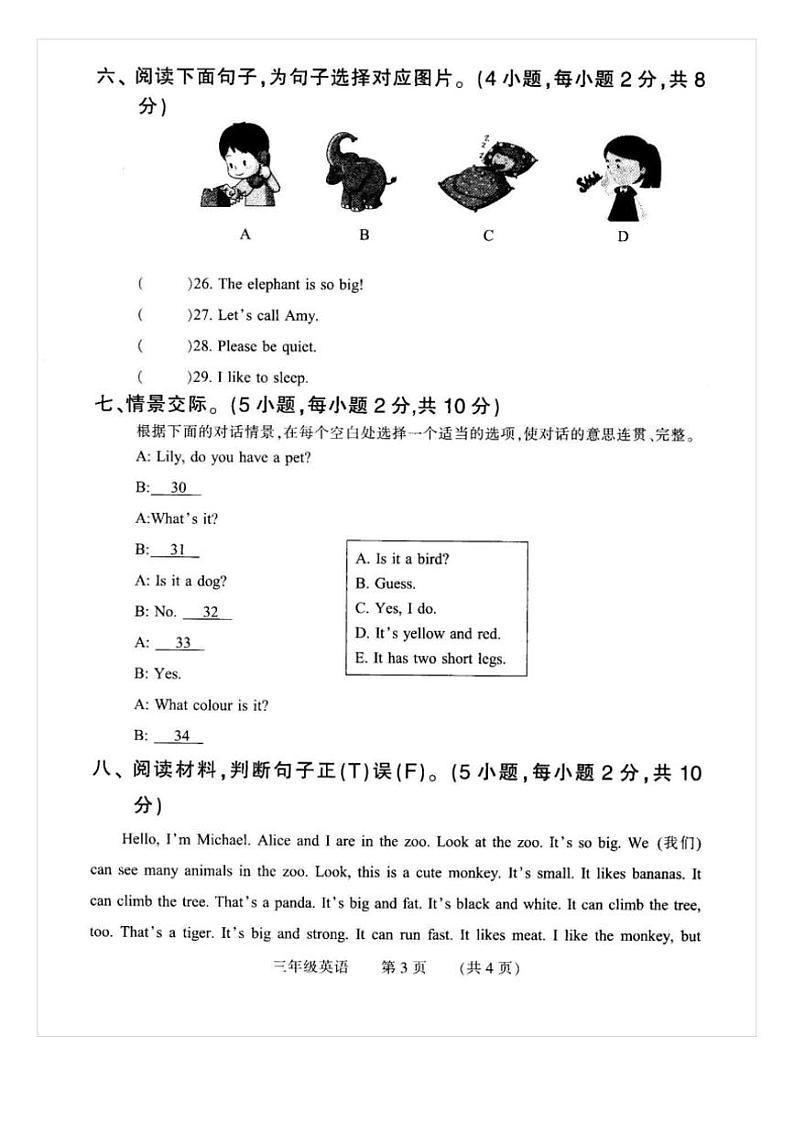 六、阅读下面句子，为句子选择对应图片。(4 小题，每小题 2 分，共 8 分)

A B C D

(　　)26. The elephant is so big!

(　　)27. Let's call Amy.

(　　)28. Please be quiet.

(　　)29. I like to sleep.

七、情景交际。(5 小题，每小题 2 分，共 10 分)

根据下面的对话情景，在每个空白处选择一个适当的选项，使对话的意思连贯、完整。

A: Lily, do you have a pet?

B: 30

A:What's it?

B: 31

A: Is it a dog?

B: No. 32

A: 33

B: Yes.

A: What colour is it?

B: 34

A. Is it a bird?
B. Guess.
C. Yes, I do.
D. It's yellow and red.
E. It has two short legs.

八、阅读材料，判断句子正(T)误(F)。(5 小题，每小题 2 分，共 10 分)

Hello, I'm Michael. Alice and I are in the zoo. Look at the zoo. It's so big. We (我们) can see many animals in the zoo. Look, this is a cute monkey. It's small. It likes bananas. It can climb the tree. That's a panda. It's big and fat. It's black and white. It can climb the tree, too. That's a tiger. It's big and strong. It can run fast. It likes meat. I like the monkey, but

三年级英语　第 3 页　(共 4 页)